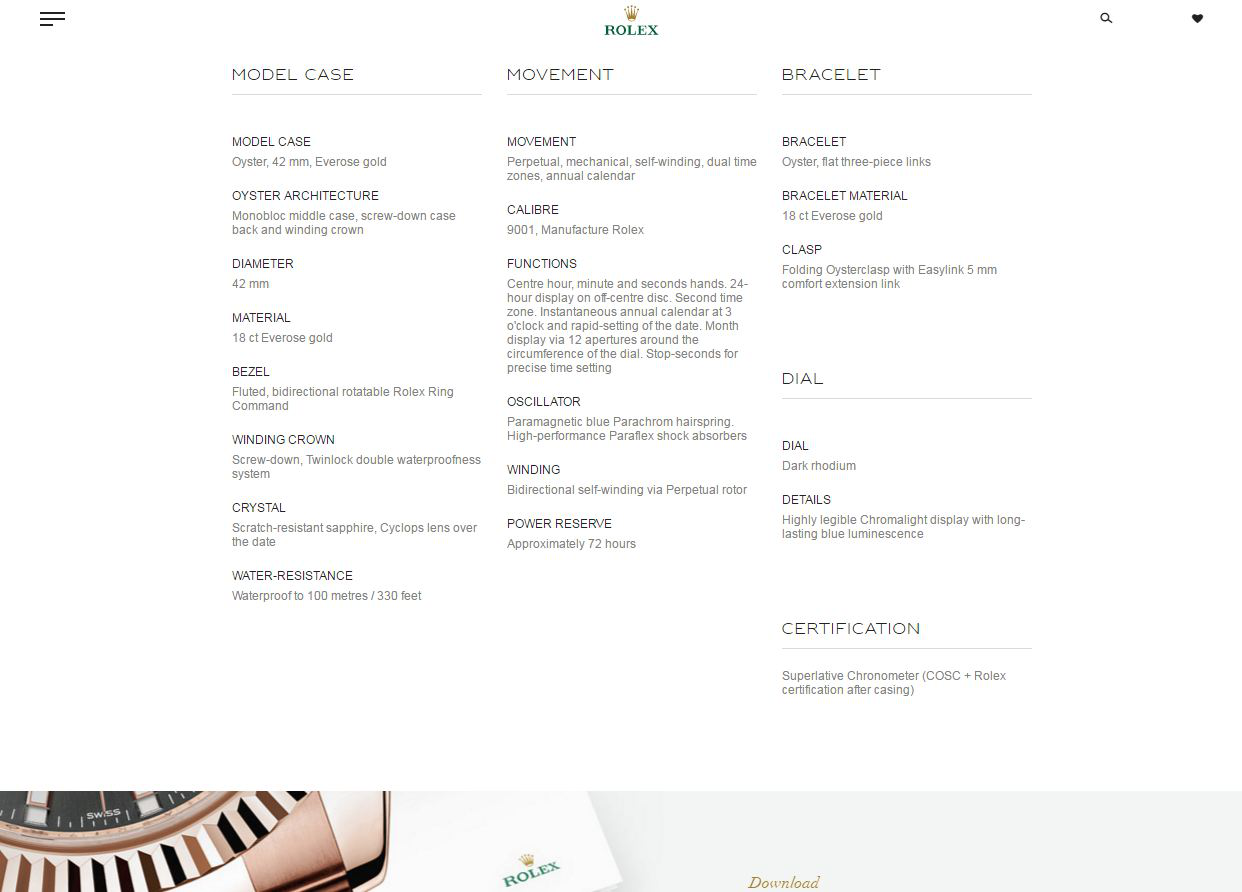 ROLEX

MODEL CASE

MODEL CASE
Oyster, 42 mm, Everose gold

OYSTER ARCHITECTURE
Monobloc middle case, screw-down case back and winding crown

DIAMETER
42 mm

MATERIAL
18 ct Everose gold

BEZEL
Fluted, bidirectional rotatable Rolex Ring Command

WINDING CROWN
Screw-down, Twinlock double waterproofness system

CRYSTAL
Scratch-resistant sapphire, Cyclops lens over the date

WATER-RESISTANCE
Waterproof to 100 metres / 330 feet

MOVEMENT

MOVEMENT
Perpetual, mechanical, self-winding, dual time zones, annual calendar

CALIBRE
9001, Manufacture Rolex

FUNCTIONS
Centre hour, minute and seconds hands. 24-hour display on off-centre disc. Second time zone. Instantaneous annual calendar at 3 o'clock and rapid-setting of the date. Month display via 12 apertures around the circumference of the dial. Stop-seconds for precise time setting

OSCILLATOR
Paramagnetic blue Parachrom hairspring. High-performance Paraflex shock absorbers

WINDING
Bidirectional self-winding via Perpetual rotor

POWER RESERVE
Approximately 72 hours

BRACELET

BRACELET
Oyster, flat three-piece links

BRACELET MATERIAL
18 ct Everose gold

CLASP
Folding Oysterclasp with Easylink 5 mm comfort extension link

DIAL

DIAL
Dark rhodium

DETAILS
Highly legible Chromalight display with long-lasting blue luminescence

CERTIFICATION

Superlative Chronometer (COSC + Rolex certification after casing)

SWISS

ROLEX

Download